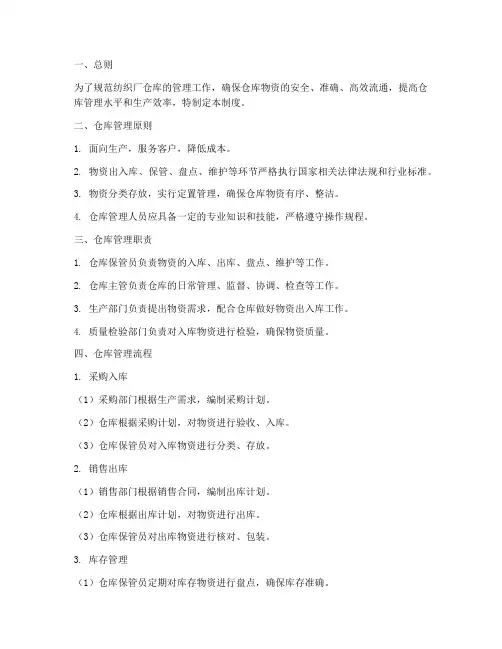 一、总则

为了规范纺织厂仓库的管理工作，确保仓库物资的安全、准确、高效流通，提高仓库管理水平和生产效率，特制定本制度。

二、仓库管理原则

1. 面向生产，服务客户，降低成本。

2. 物资出入库、保管、盘点、维护等环节严格执行国家相关法律法规和行业标准。

3. 物资分类存放，实行定置管理，确保仓库物资有序、整洁。

4. 仓库管理人员应具备一定的专业知识和技能，严格遵守操作规程。

三、仓库管理职责

1. 仓库保管员负责物资的入库、出库、盘点、维护等工作。

2. 仓库主管负责仓库的日常管理、监督、协调、检查等工作。

3. 生产部门负责提出物资需求，配合仓库做好物资出入库工作。

4. 质量检验部门负责对入库物资进行检验，确保物资质量。

四、仓库管理流程

1. 采购入库

（1）采购部门根据生产需求，编制采购计划。

（2）仓库根据采购计划，对物资进行验收、入库。

（3）仓库保管员对入库物资进行分类、存放。

2. 销售出库

（1）销售部门根据销售合同，编制出库计划。

（2）仓库根据出库计划，对物资进行出库。

（3）仓库保管员对出库物资进行核对、包装。

3. 库存管理

（1）仓库保管员定期对库存物资进行盘点，确保库存准确。